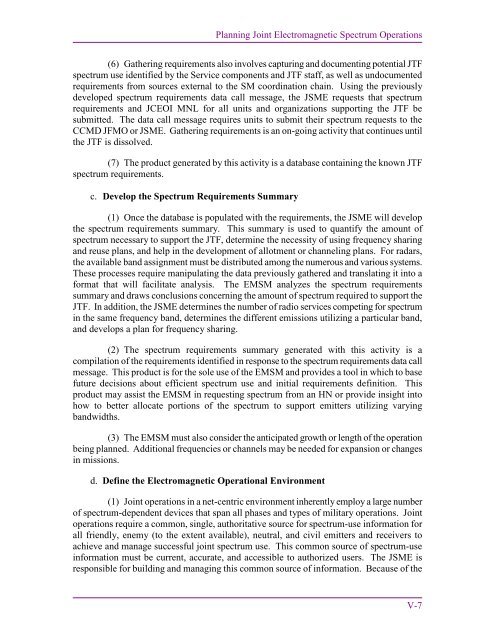 Planning Joint Electromagnetic Spectrum Operations

(6) Gathering requirements also involves capturing and documenting potential JTF spectrum use identified by the Service components and JTF staff, as well as undocumented requirements from sources external to the SM coordination chain. Using the previously developed spectrum requirements data call message, the JSME requests that spectrum requirements and JCEOI MNL for all units and organizations supporting the JTF be submitted. The data call message requires units to submit their spectrum requests to the CCMD JFMO or JSME. Gathering requirements is an on-going activity that continues until the JTF is dissolved.

(7) The product generated by this activity is a database containing the known JTF spectrum requirements.

c. **Develop the Spectrum Requirements Summary**

(1) Once the database is populated with the requirements, the JSME will develop the spectrum requirements summary. This summary is used to quantify the amount of spectrum necessary to support the JTF, determine the necessity of using frequency sharing and reuse plans, and help in the development of allotment or channeling plans. For radars, the available band assignment must be distributed among the numerous and various systems. These processes require manipulating the data previously gathered and translating it into a format that will facilitate analysis. The EMSM analyzes the spectrum requirements summary and draws conclusions concerning the amount of spectrum required to support the JTF. In addition, the JSME determines the number of radio services competing for spectrum in the same frequency band, determines the different emissions utilizing a particular band, and develops a plan for frequency sharing.

(2) The spectrum requirements summary generated with this activity is a compilation of the requirements identified in response to the spectrum requirements data call message. This product is for the sole use of the EMSM and provides a tool in which to base future decisions about efficient spectrum use and initial requirements definition. This product may assist the EMSM in requesting spectrum from an HN or provide insight into how to better allocate portions of the spectrum to support emitters utilizing varying bandwidths.

(3) The EMSM must also consider the anticipated growth or length of the operation being planned. Additional frequencies or channels may be needed for expansion or changes in missions.

d. **Define the Electromagnetic Operational Environment**

(1) Joint operations in a net-centric environment inherently employ a large number of spectrum-dependent devices that span all phases and types of military operations. Joint operations require a common, single, authoritative source for spectrum-use information for all friendly, enemy (to the extent available), neutral, and civil emitters and receivers to achieve and manage successful joint spectrum use. This common source of spectrum-use information must be current, accurate, and accessible to authorized users. The JSME is responsible for building and managing this common source of information. Because of the

V-7